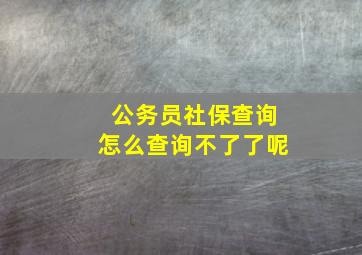 公务员社保查询
怎么查询不了了呢